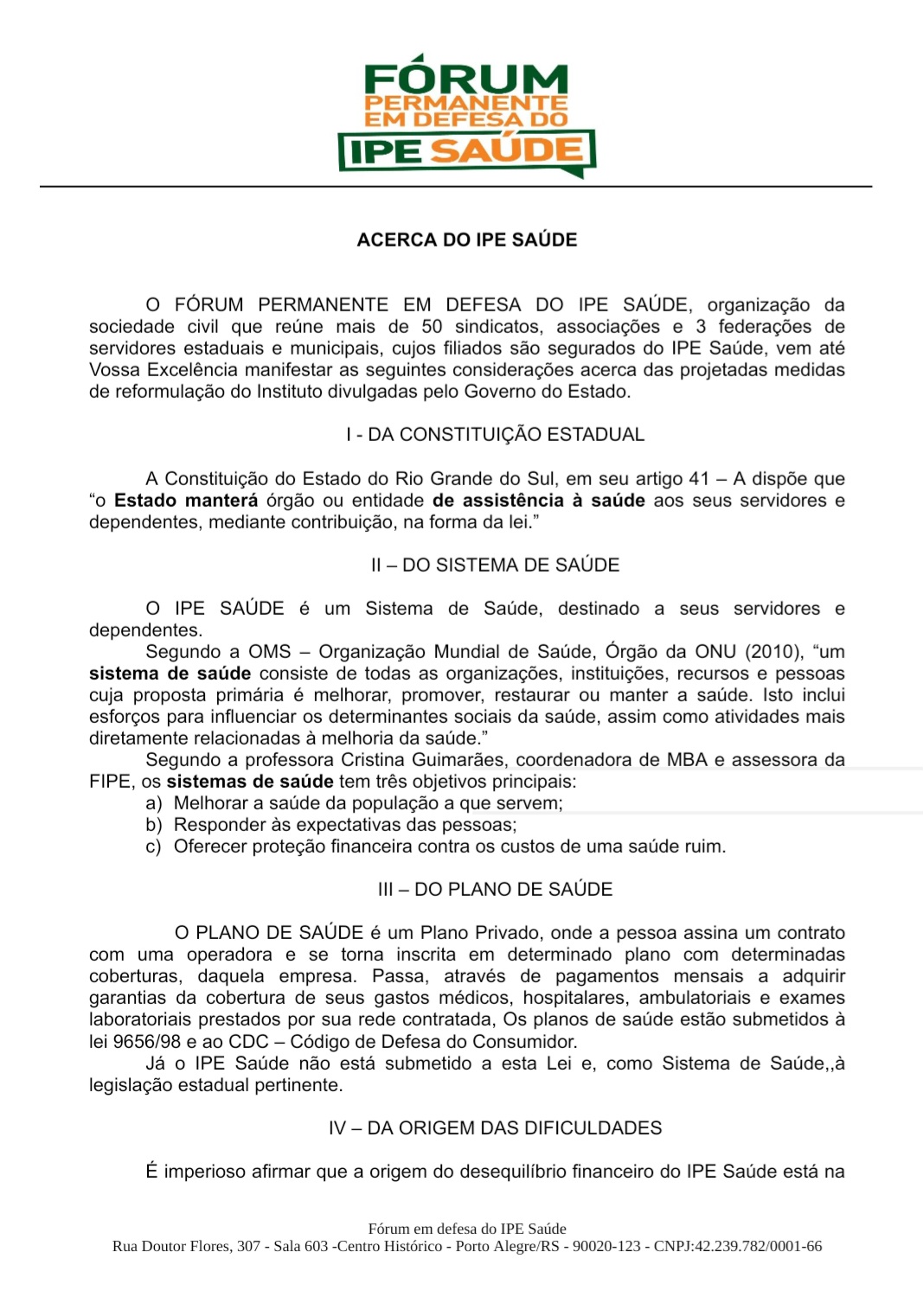 FÓRUM
PERMANENTE
EM DEFESA DO
IPE SAÚDE

ACERCA DO IPE SAÚDE

O FÓRUM PERMANENTE EM DEFESA DO IPE SAÚDE, organização da sociedade civil que reúne mais de 50 sindicatos, associações e 3 federações de servidores estaduais e municipais, cujos filiados são segurados do IPE Saúde, vem até Vossa Excelência manifestar as seguintes considerações acerca das projetadas medidas de reformulação do Instituto divulgadas pelo Governo do Estado.

I - DA CONSTITUIÇÃO ESTADUAL

A Constituição do Estado do Rio Grande do Sul, em seu artigo 41 – A dispõe que "o Estado manterá órgão ou entidade de assistência à saúde aos seus servidores e dependentes, mediante contribuição, na forma da lei."

II – DO SISTEMA DE SAÚDE

O IPE SAÚDE é um Sistema de Saúde, destinado a seus servidores e dependentes.

Segundo a OMS – Organização Mundial de Saúde, Órgão da ONU (2010), "um sistema de saúde consiste de todas as organizações, instituições, recursos e pessoas cuja proposta primária é melhorar, promover, restaurar ou manter a saúde. Isto inclui esforços para influenciar os determinantes sociais da saúde, assim como atividades mais diretamente relacionadas à melhoria da saúde."

Segundo a professora Cristina Guimarães, coordenadora de MBA e assessora da FIPE, os sistemas de saúde tem três objetivos principais:
a) Melhorar a saúde da população a que servem;
b) Responder às expectativas das pessoas;
c) Oferecer proteção financeira contra os custos de uma saúde ruim.

III – DO PLANO DE SAÚDE

O PLANO DE SAÚDE é um Plano Privado, onde a pessoa assina um contrato com uma operadora e se torna inscrita em determinado plano com determinadas coberturas, daquela empresa. Passa, através de pagamentos mensais a adquirir garantias da cobertura de seus gastos médicos, hospitalares, ambulatoriais e exames laboratoriais prestados por sua rede contratada, Os planos de saúde estão submetidos à lei 9656/98 e ao CDC – Código de Defesa do Consumidor.

Já o IPE Saúde não está submetido a esta Lei e, como Sistema de Saúde,,à legislação estadual pertinente.

IV – DA ORIGEM DAS DIFICULDADES

É imperioso afirmar que a origem do desequilíbrio financeiro do IPE Saúde está na

Fórum em defesa do IPE Saúde
Rua Doutor Flores, 307 - Sala 603 -Centro Histórico - Porto Alegre/RS - 90020-123 - CNPJ:42.239.782/0001-66